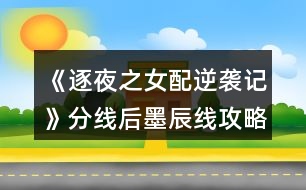 《逐夜之女配逆袭记》分线后墨辰线攻略